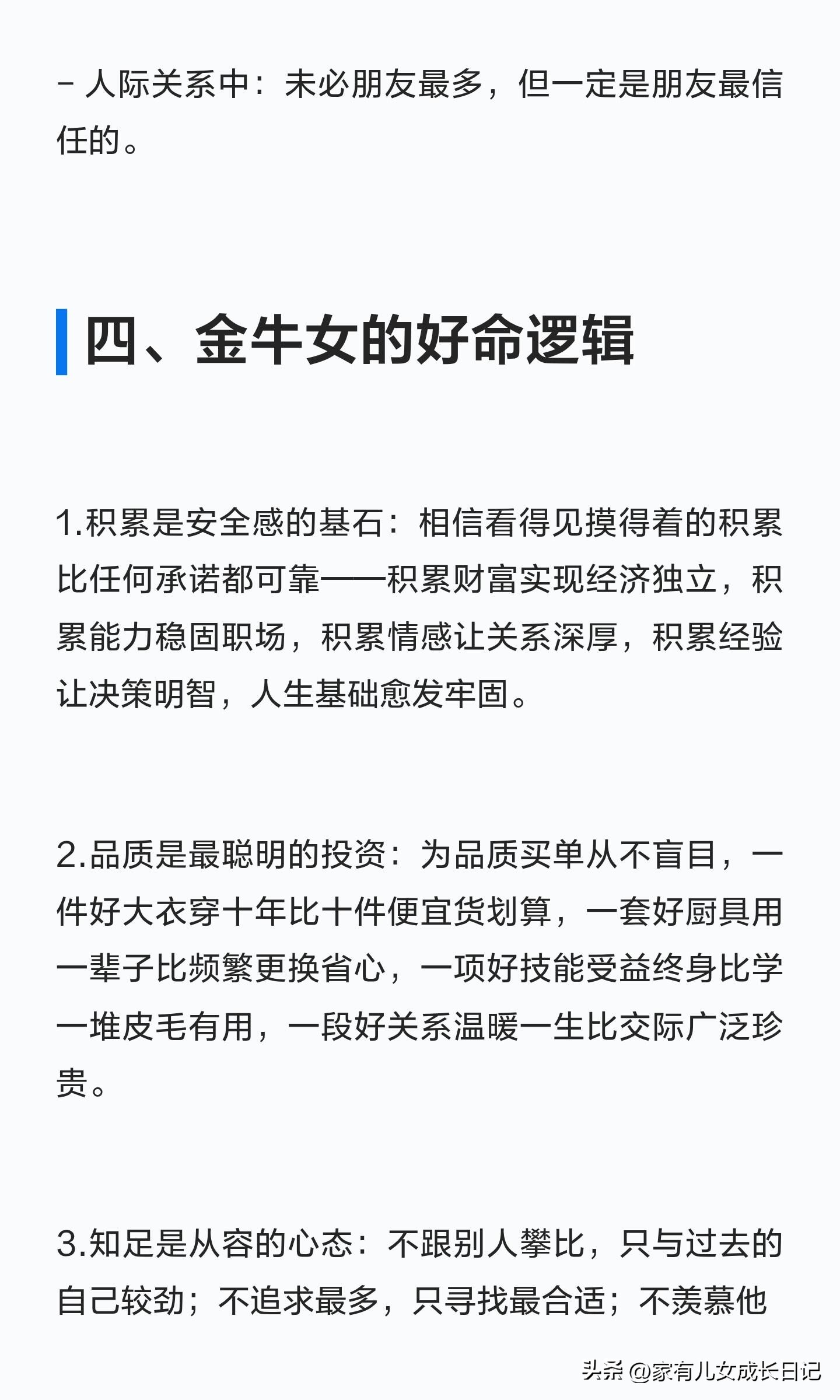 - 人际关系中：未必朋友最多，但一定是朋友最信任的。

四、金牛女的好命逻辑

1.积累是安全感的基石：相信看得见摸得着的积累比任何承诺都可靠——积累财富实现经济独立，积累能力稳固职场，积累情感让关系深厚，积累经验让决策明智，人生基础愈发牢固。

2.品质是最聪明的投资：为品质买单从不盲目，一件好大衣穿十年比十件便宜货划算，一套好厨具用一辈子比频繁更换省心，一项好技能受益终身比学一堆皮毛有用，一段好关系温暖一生比交际广泛珍贵。

3.知足是从容的心态：不跟别人攀比，只与过去的自己较劲；不追求最多，只寻找最合适；不羡慕他

头条 @家有儿女成长日记